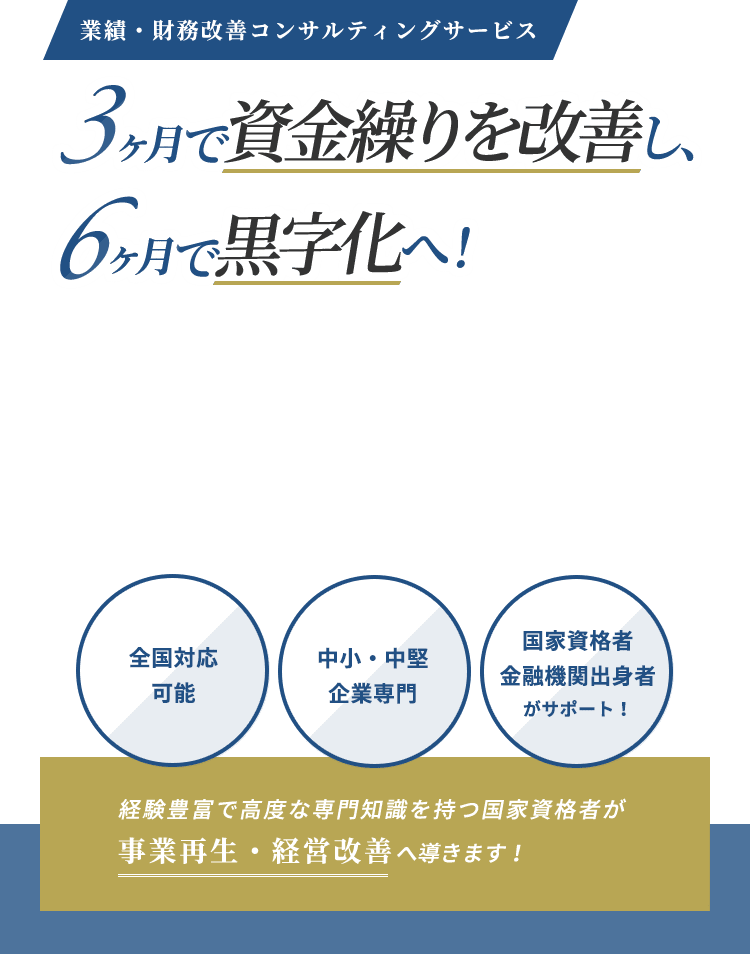 業績・財務改善コンサルティングサービス

3ヶ月で資金繰りを改善し、
6ヶ月で黒字化へ！

全国対応
可能

中小・中堅
企業専門

国家資格者
金融機関出身者
がサポート！

経験豊富で高度な専門知識を持つ国家資格者が
事業再生・経営改善へ導きます！